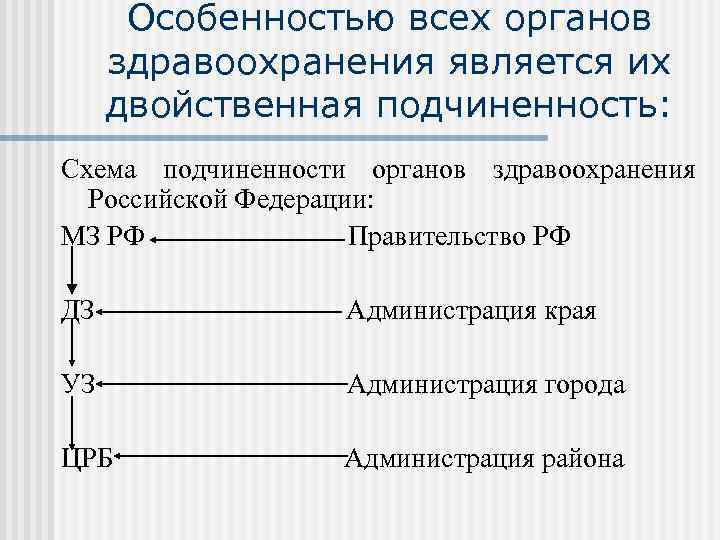 Особенностью всех органов здравоохранения является их двойственная подчиненность:

Схема подчиненности органов здравоохранения Российской Федерации:

МЗ РФ Правительство РФ

ДЗ Администрация края

УЗ Администрация города

ЦРБ Администрация района